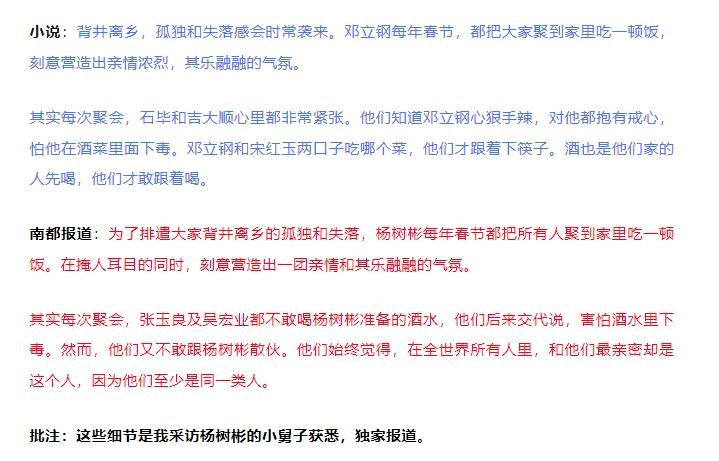 小说：背井离乡，孤独和失落感会时常袭来。邓立钢每年春节，都把大家聚到家里吃一顿饭，刻意营造出亲情浓烈，其乐融融的气氛。

其实每次聚会，石毕和吉大顺心里都非常紧张。他们知道邓立钢心狠手辣，对他都抱有戒心，怕他在酒菜里面下毒。邓立钢和宋红玉两口子吃哪个菜，他们才跟着下筷子。酒也是他们家的人先喝，他们才敢跟着喝。

南都报道：为了排遣大家背井离乡的孤独和失落，杨树彬每年春节都把所有人聚到家里吃一顿饭。在掩人耳目的同时，刻意营造出一团亲情和其乐融融的气氛。

其实每次聚会，张玉良及吴宏业都不敢喝杨树彬准备的酒水，他们后来交代说，害怕酒水里下毒。然而，他们又不敢跟杨树彬散伙。他们始终觉得，在全世界所有人里，和他们最亲密却是这个人，因为他们至少是同一类人。

批注：这些细节是我采访杨树彬的小舅子获悉，独家报道。